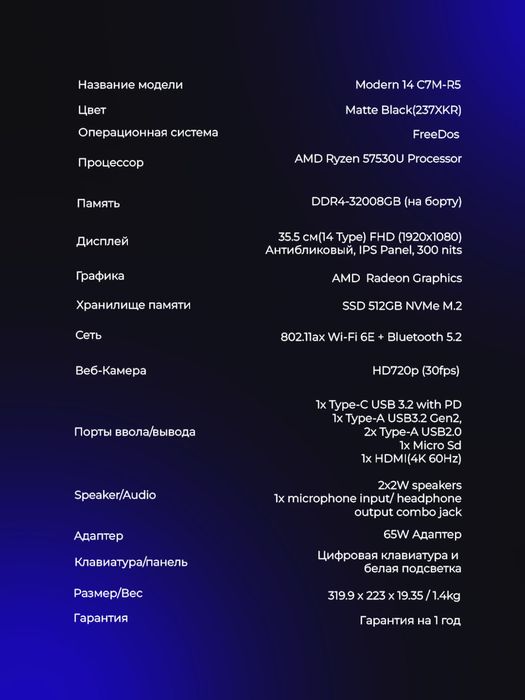 | | |
|---|---|
| Название модели | Modern 14 C7M-R5 |
| Цвет | Matte Black(237XKR) |
| Операционная система | FreeDos |
| Процессор | AMD Ryzen 57530U Processor |
| Память | DDR4-32008GB (на борту) |
| Дисплей | 35.5 см(14 Type) FHD (1920x1080) Антибликовый, IPS Panel, 300 nits |
| Графика | AMD Radeon Graphics |
| Хранилище памяти | SSD 512GB NVMe M.2 |
| Сеть | 802.11ax Wi-Fi 6E + Bluetooth 5.2 |
| Веб-Камера | HD720p (30fps) |
| Порты ввола/вывода | 1x Type-C USB 3.2 with PD 1x Type-A USB3.2 Gen2, 2x Type-A USB2.0 1x Micro Sd 1x HDMI(4K 60Hz) |
| Speaker/Audio | 2x2W speakers 1x microphone input/ headphone output combo jack |
| Адаптер | 65W Адаптер |
| Клавиатура/панель | Цифровая клавиатура и белая подсветка |
| Размер/Вес | 319.9 x 223 x 19.35 / 1.4kg |
| Гарантия | Гарантия на 1 год |